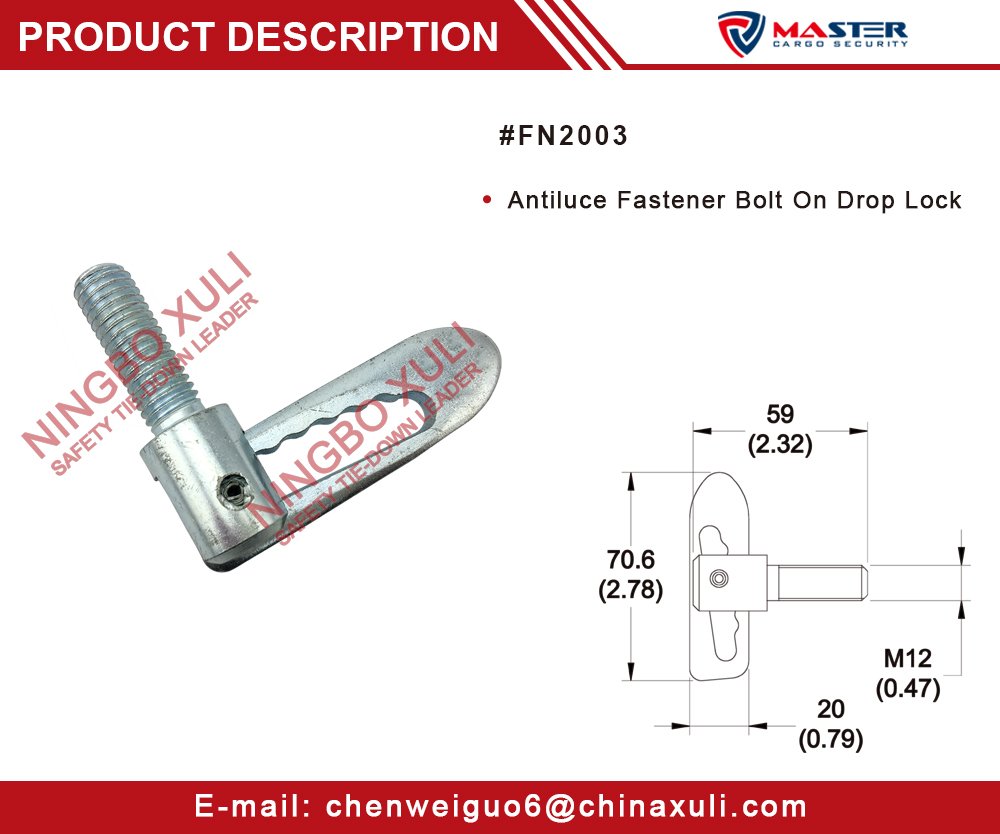 PRODUCT DESCRIPTION

MASTER
CARGO SECURITY

#FN2003

• Antiluce Fastener Bolt On Drop Lock

59
(2.32)

70.6
(2.78)

M12
(0.47)

20
(0.79)

E-mail: chenweiguo6@chinaxuli.com

NINGBO XULI
SAFETY TIE-DOWN LEADER